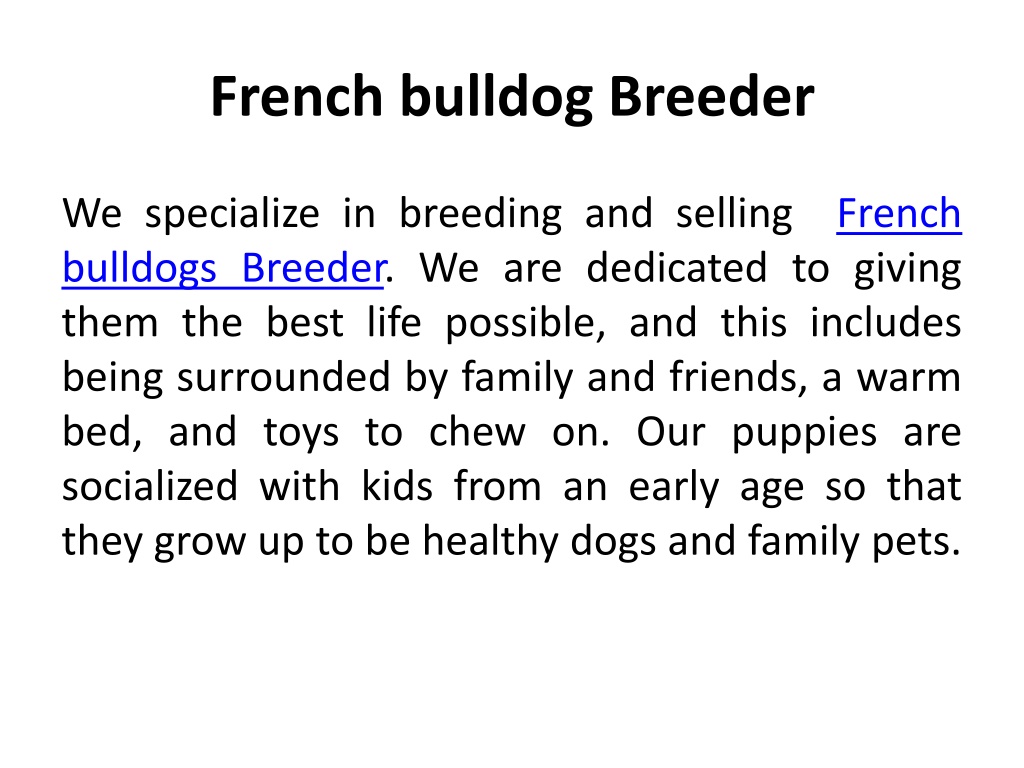 French bulldog Breeder

We specialize in breeding and selling French bulldogs Breeder. We are dedicated to giving them the best life possible, and this includes being surrounded by family and friends, a warm bed, and toys to chew on. Our puppies are socialized with kids from an early age so that they grow up to be healthy dogs and family pets.